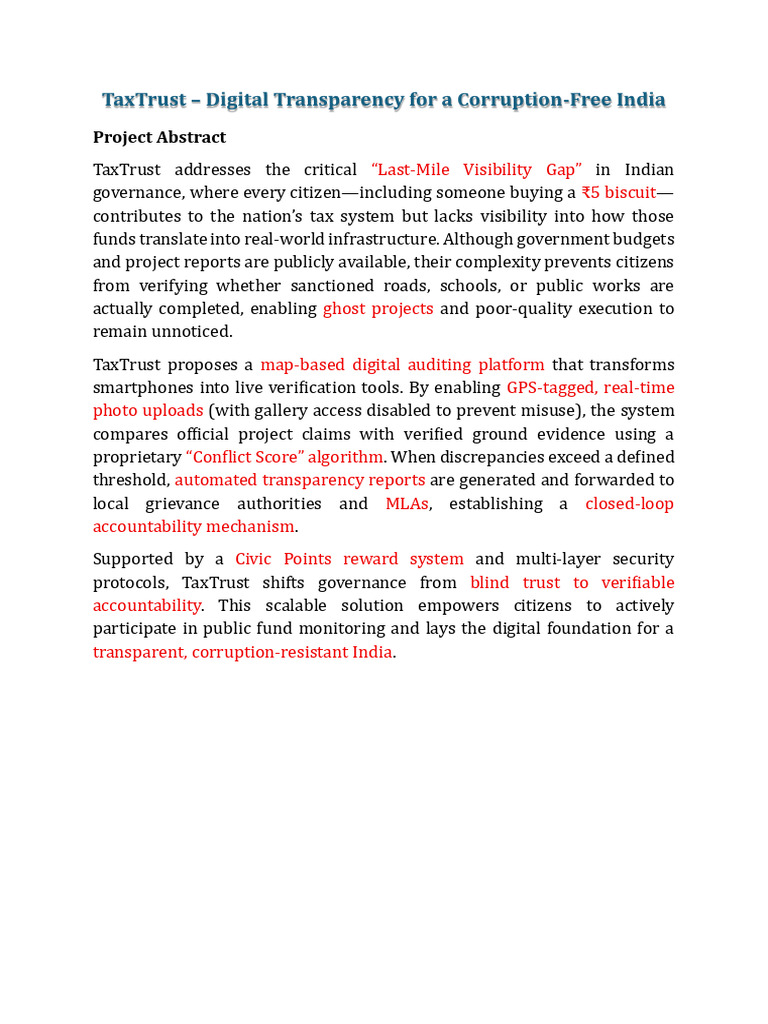 TaxTrust – Digital Transparency for a Corruption-Free India

Project Abstract

TaxTrust addresses the critical “Last-Mile Visibility Gap” in Indian governance, where every citizen—including someone buying a ₹5 biscuit—contributes to the nation’s tax system but lacks visibility into how those funds translate into real-world infrastructure. Although government budgets and project reports are publicly available, their complexity prevents citizens from verifying whether sanctioned roads, schools, or public works are actually completed, enabling ghost projects and poor-quality execution to remain unnoticed.

TaxTrust proposes a map-based digital auditing platform that transforms smartphones into live verification tools. By enabling GPS-tagged, real-time photo uploads (with gallery access disabled to prevent misuse), the system compares official project claims with verified ground evidence using a proprietary “Conflict Score” algorithm. When discrepancies exceed a defined threshold, automated transparency reports are generated and forwarded to local grievance authorities and MLAs, establishing a closed-loop accountability mechanism.

Supported by a Civic Points reward system and multi-layer security protocols, TaxTrust shifts governance from blind trust to verifiable accountability. This scalable solution empowers citizens to actively participate in public fund monitoring and lays the digital foundation for a transparent, corruption-resistant India.